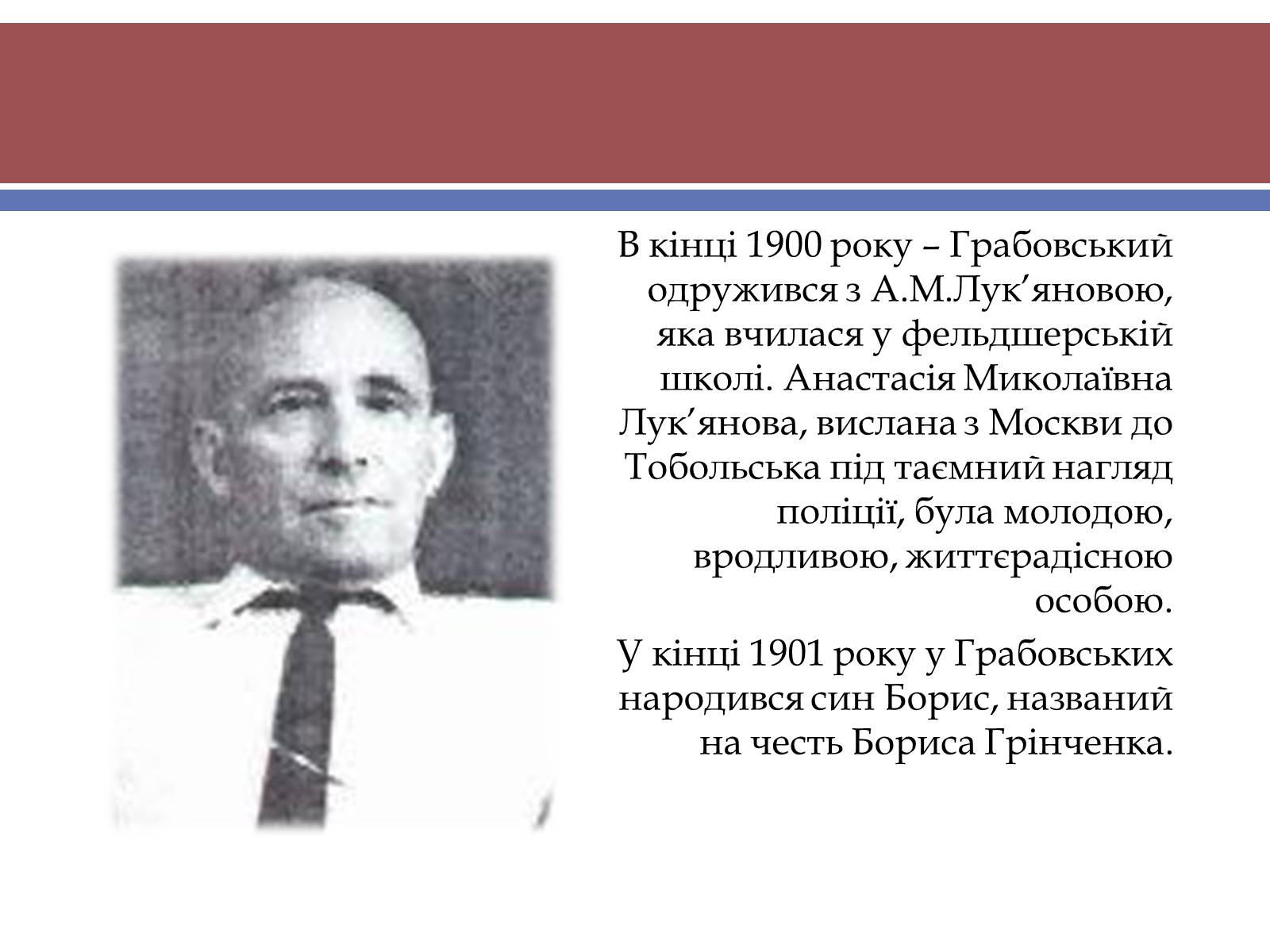 В кінці 1900 року – Грабовський одружився з А.М.Лук’яновою, яка вчилася у фельдшерській школі. Анастасія Миколаївна Лук’янова, вислана з Москви до Тобольська під таємний нагляд поліції, була молодою, вродливою, життєрадісною особою.

У кінці 1901 року у Грабовських народився син Борис, названий на честь Бориса Грінченка.